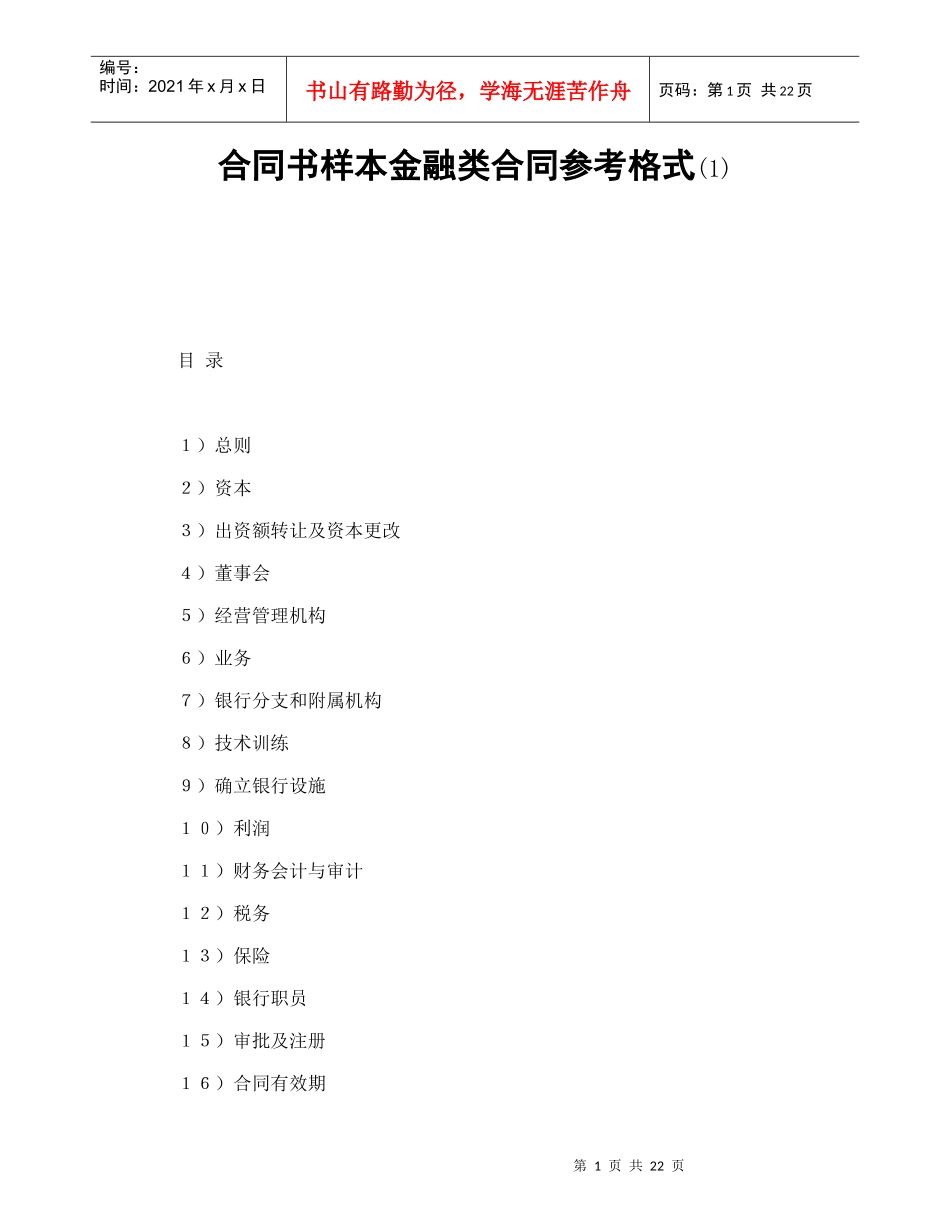 编号：
时间：2021年x月x日

书山有路勤为径，学海无涯苦作舟

页码：第1页 共22页

合同书样本金融类合同参考格式(1)

目 录

1）总则

2）资本

3）出资额转让及资本更改

4）董事会

5）经营管理机构

6）业务

7）银行分支和附属机构

8）技术训练

9）确立银行设施

10）利润

11）财务会计与审计

12）税务

13）保险

14）银行职员

15）审批及注册

16）合同有效期

第 1 页 共 22 页